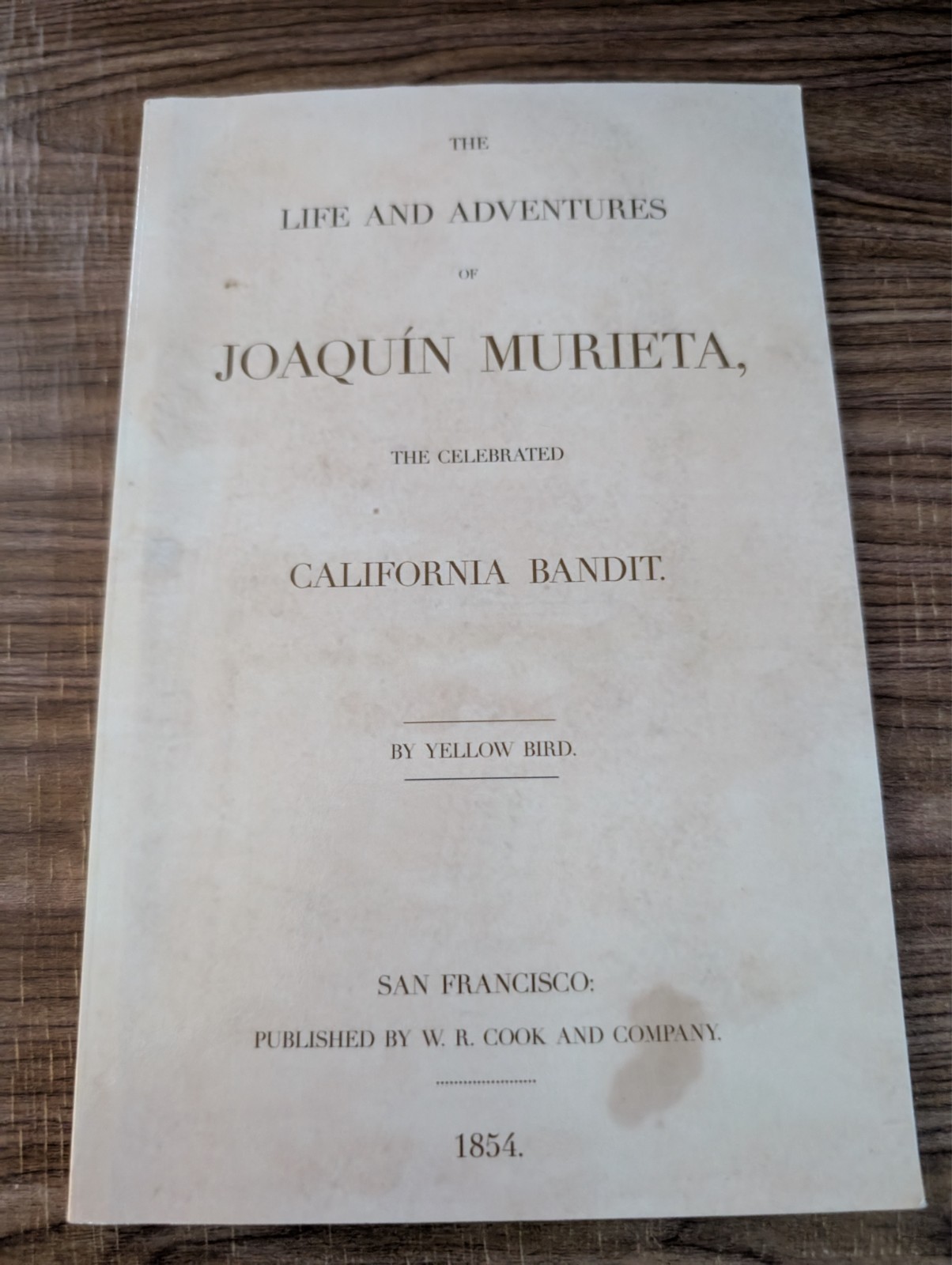 THE

LIFE AND ADVENTURES

OF

JOAQUÍN MURIETA,

THE CELEBRATED

CALIFORNIA BANDIT.

BY YELLOW BIRD.

SAN FRANCISCO:

PUBLISHED BY W. R. COOK AND COMPANY.

1854.